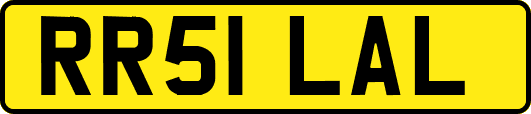 RR51 LAL